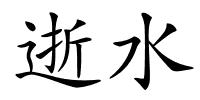 逝水